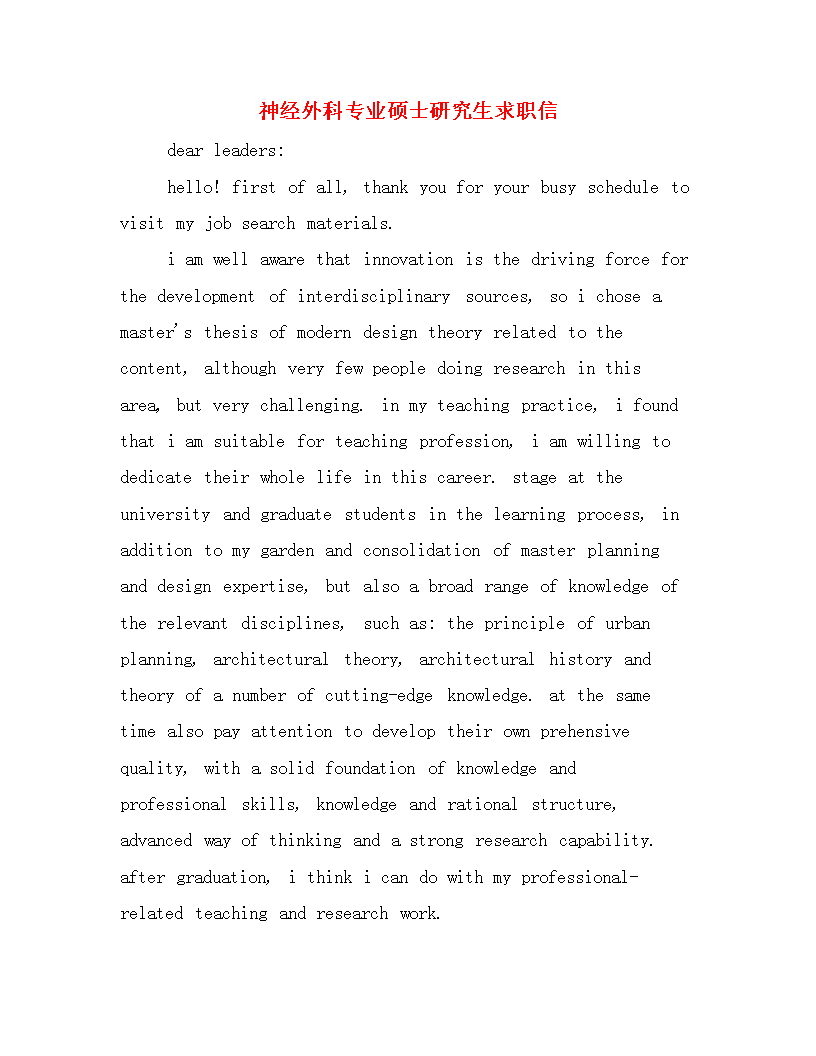 神经外科专业硕士研究生求职信

dear leaders:

hello! first of all, thank you for your busy schedule to visit my job search materials.

i am well aware that innovation is the driving force for the development of interdisciplinary sources, so i chose a master's thesis of modern design theory related to the content, although very few people doing research in this area, but very challenging. in my teaching practice, i found that i am suitable for teaching profession, i am willing to dedicate their whole life in this career. stage at the university and graduate students in the learning process, in addition to my garden and consolidation of master planning and design expertise, but also a broad range of knowledge of the relevant disciplines, such as: the principle of urban planning, architectural theory, architectural history and theory of a number of cutting-edge knowledge. at the same time also pay attention to develop their own prehensive quality, with a solid foundation of knowledge and professional skills, knowledge and rational structure, advanced way of thinking and a strong research capability. after graduation, i think i can do with my professional-related teaching and research work.